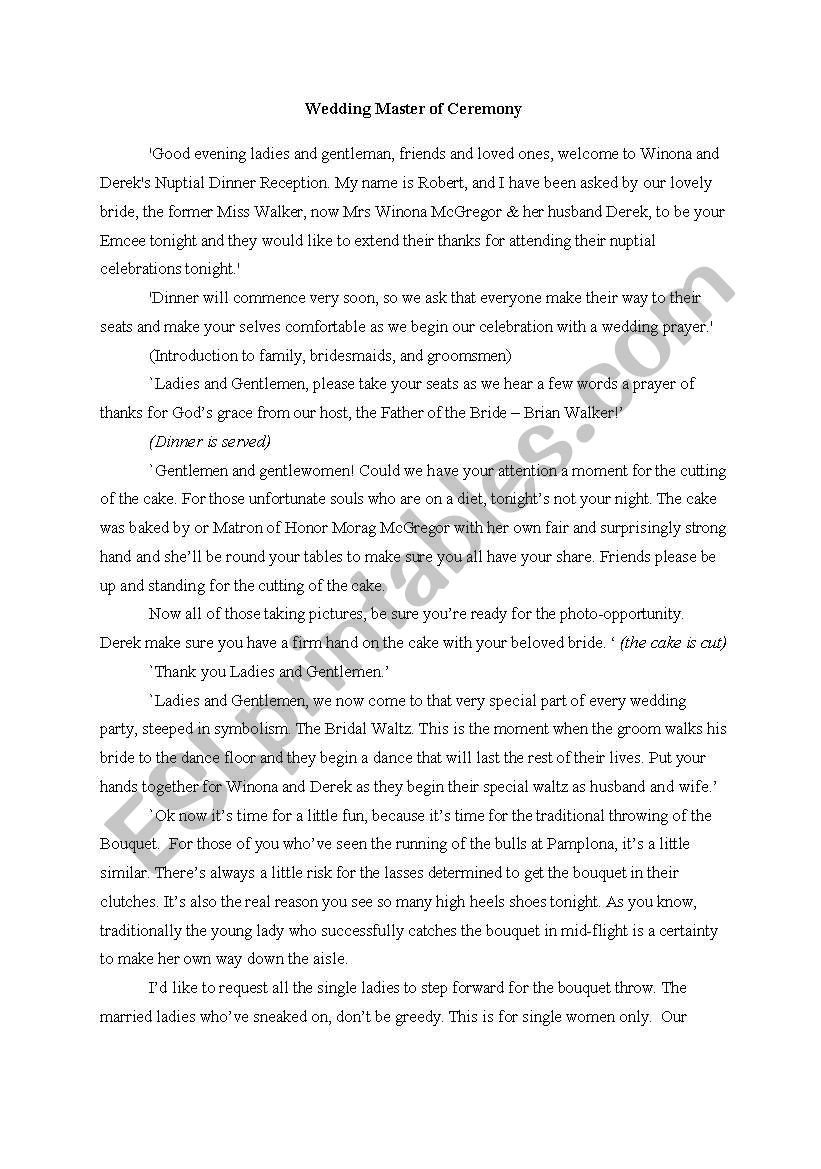 Wedding Master of Ceremony

'Good evening ladies and gentleman, friends and loved ones, welcome to Winona and Derek's Nuptial Dinner Reception. My name is Robert, and I have been asked by our lovely bride, the former Miss Walker, now Mrs Winona McGregor & her husband Derek, to be your Emcee tonight and they would like to extend their thanks for attending their nuptial celebrations tonight.'

'Dinner will commence very soon, so we ask that everyone make their way to their seats and make your selves comfortable as we begin our celebration with a wedding prayer.'

(Introduction to family, bridesmaids, and groomsmen)

`Ladies and Gentlemen, please take your seats as we hear a few words a prayer of thanks for God's grace from our host, the Father of the Bride – Brian Walker!'

(Dinner is served)

`Gentlemen and gentlewomen! Could we have your attention a moment for the cutting of the cake. For those unfortunate souls who are on a diet, tonight's not your night. The cake was baked by or Matron of Honor Morag McGregor with her own fair and surprisingly strong hand and she'll be round your tables to make sure you all have your share. Friends please be up and standing for the cutting of the cake.

Now all of those taking pictures, be sure you're ready for the photo-opportunity. Derek make sure you have a firm hand on the cake with your beloved bride. ' (the cake is cut)

`Thank you Ladies and Gentlemen.'

`Ladies and Gentlemen, we now come to that very special part of every wedding party, steeped in symbolism. The Bridal Waltz. This is the moment when the groom walks his bride to the dance floor and they begin a dance that will last the rest of their lives. Put your hands together for Winona and Derek as they begin their special waltz as husband and wife.'

`Ok now it's time for a little fun, because it's time for the traditional throwing of the Bouquet. For those of you who've seen the running of the bulls at Pamplona, it's a little similar. There's always a little risk for the lasses determined to get the bouquet in their clutches. It's also the real reason you see so many high heels shoes tonight. As you know, traditionally the young lady who successfully catches the bouquet in mid-flight is a certainty to make her own way down the aisle.

I'd like to request all the single ladies to step forward for the bouquet throw. The married ladies who've sneaked on, don't be greedy. This is for single women only. Our

ESLprintables.com